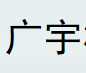 广宇